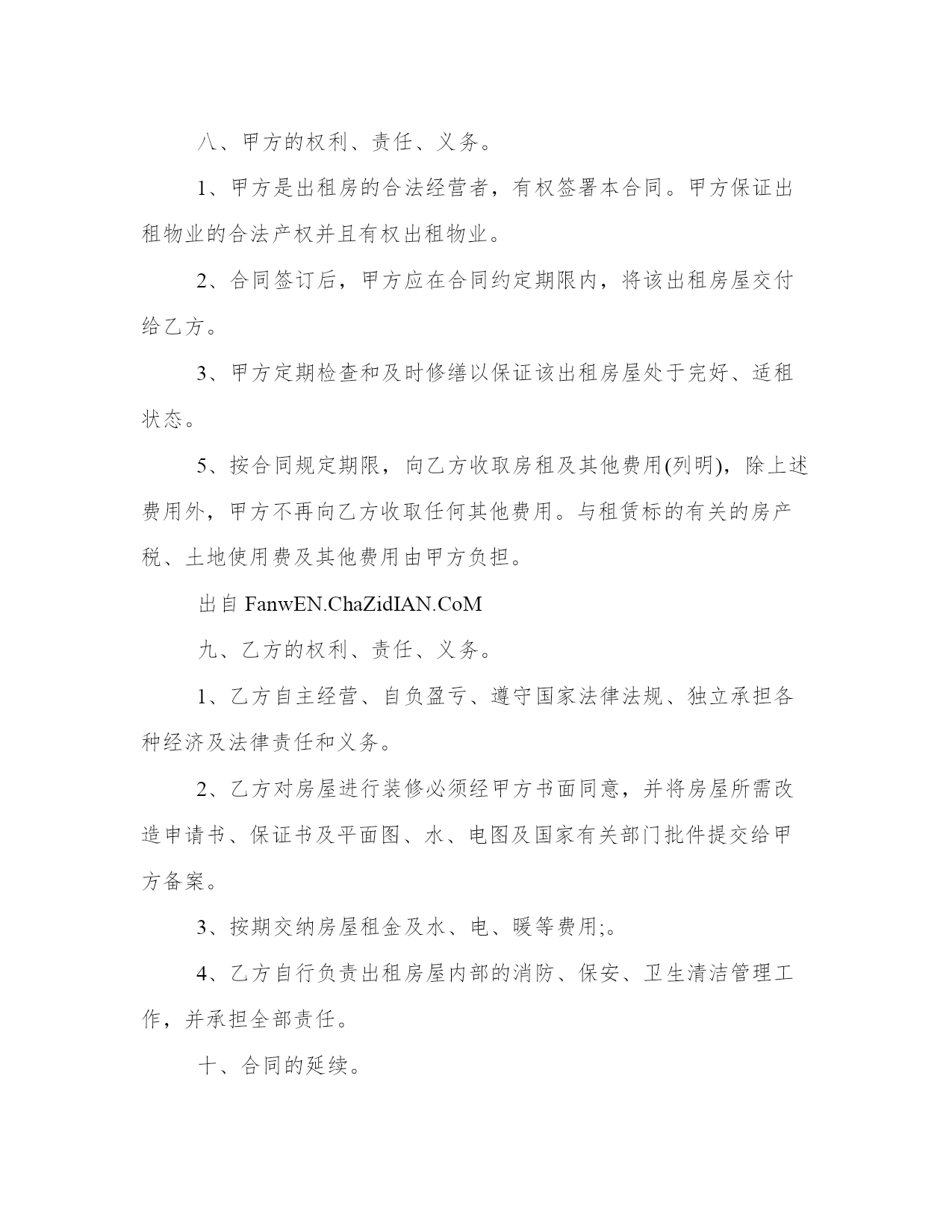 八、甲方的权利、责任、义务。

1、甲方是出租房的合法经营者，有权签署本合同。甲方保证出租物业的合法产权并且有权出租物业。

2、合同签订后，甲方应在合同约定期限内，将该出租房屋交付给乙方。

3、甲方定期检查和及时修缮以保证该出租房屋处于完好、适租状态。

5、按合同规定期限，向乙方收取房租及其他费用(列明)，除上述费用外，甲方不再向乙方收取任何其他费用。与租赁标的有关的房产税、土地使用费及其他费用由甲方负担。

出自 FanwEN.ChaZidIAN.CoM

九、乙方的权利、责任、义务。

1、乙方自主经营、自负盈亏、遵守国家法律法规、独立承担各种经济及法律责任和义务。

2、乙方对房屋进行装修必须经甲方书面同意，并将房屋所需改造申请书、保证书及平面图、水、电图及国家有关部门批件提交给甲方备案。

3、按期交纳房屋租金及水、电、暖等费用;。

4、乙方自行负责出租房屋内部的消防、保安、卫生清洁管理工作，并承担全部责任。

十、合同的延续。